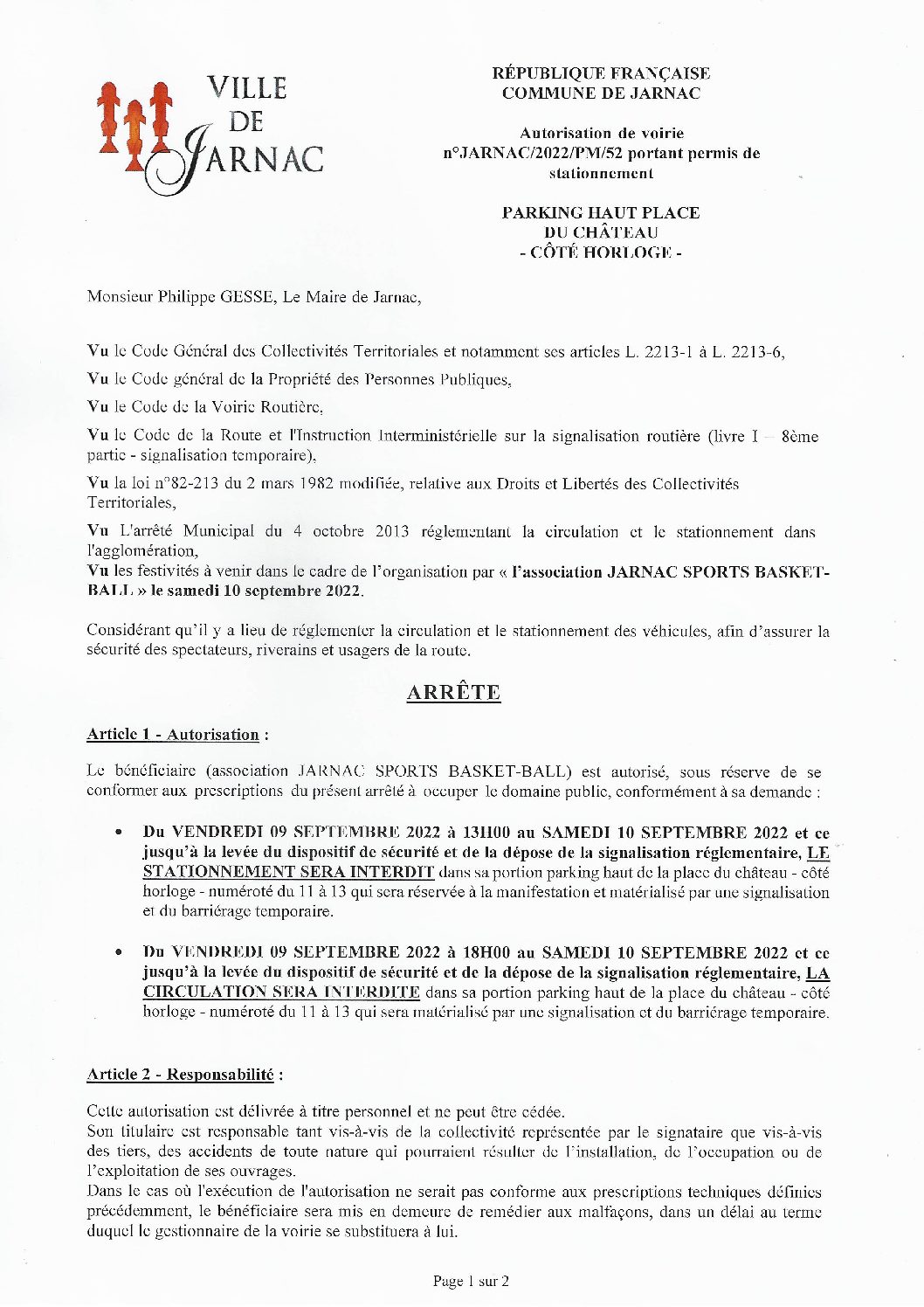 VILLE DE JARNAC

RÉPUBLIQUE FRANÇAISE
COMMUNE DE JARNAC

Autorisation de voirie
n°JARNAC/2022/PM/52 portant permis de stationnement

PARKING HAUT PLACE DU CHÂTEAU
- CÔTÉ HORLOGE -

Monsieur Philippe GESSE, Le Maire de Jarnac,

Vu le Code Général des Collectivités Territoriales et notamment ses articles L. 2213-1 à L. 2213-6,

Vu le Code général de la Propriété des Personnes Publiques,

Vu le Code de la Voirie Routière,

Vu le Code de la Route et l'Instruction Interministérielle sur la signalisation routière (livre I – 8ème partie - signalisation temporaire),

Vu la loi n°82-213 du 2 mars 1982 modifiée, relative aux Droits et Libertés des Collectivités Territoriales,

Vu L'arrêté Municipal du 4 octobre 2013 réglementant la circulation et le stationnement dans l'agglomération,
Vu les festivités à venir dans le cadre de l'organisation par « l'association JARNAC SPORTS BASKET-BALL » le samedi 10 septembre 2022.

Considérant qu'il y a lieu de réglementer la circulation et le stationnement des véhicules, afin d'assurer la sécurité des spectateurs, riverains et usagers de la route.

ARRÊTE

Article 1 - Autorisation :

Le bénéficiaire (association JARNAC SPORTS BASKET-BALL) est autorisé, sous réserve de se conformer aux prescriptions du présent arrêté à occuper le domaine public, conformément à sa demande :

• Du VENDREDI 09 SEPTEMBRE 2022 à 13H00 au SAMEDI 10 SEPTEMBRE 2022 et ce jusqu'à la levée du dispositif de sécurité et de la dépose de la signalisation réglementaire, LE STATIONNEMENT SERA INTERDIT dans sa portion parking haut de la place du château - côté horloge - numéroté du 11 à 13 qui sera réservée à la manifestation et matérialisé par une signalisation et du barriérage temporaire.

• Du VENDREDI 09 SEPTEMBRE 2022 à 18H00 au SAMEDI 10 SEPTEMBRE 2022 et ce jusqu'à la levée du dispositif de sécurité et de la dépose de la signalisation réglementaire, LA CIRCULATION SERA INTERDITE dans sa portion parking haut de la place du château - côté horloge - numéroté du 11 à 13 qui sera matérialisé par une signalisation et du barriérage temporaire.

Article 2 - Responsabilité :

Cette autorisation est délivrée à titre personnel et ne peut être cédée.
Son titulaire est responsable tant vis-à-vis de la collectivité représentée par le signataire que vis-à-vis des tiers, des accidents de toute nature qui pourraient résulter de l'installation, de l'occupation ou de l'exploitation de ses ouvrages.
Dans le cas où l'exécution de l'autorisation ne serait pas conforme aux prescriptions techniques définies précédemment, le bénéficiaire sera mis en demeure de remédier aux malfaçons, dans un délai au terme duquel le gestionnaire de la voirie se substituera à lui.

Page 1 sur 2